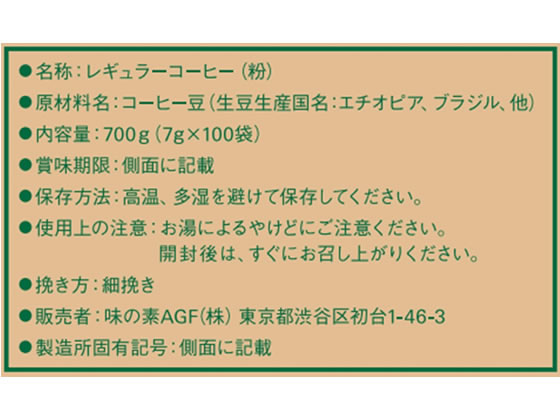 ●名称：レギュラーコーヒー（粉）
●原材料名：コーヒー豆（生豆生産国名：エチオピア、ブラジル、他）
●内容量：700g（7g×100袋）
●賞味期限：側面に記載
●保存方法：高温、多湿を避けて保存してください。
●使用上の注意：お湯によるやけどにご注意ください。
開封後は、すぐにお召し上がりください。
●挽き方：細挽き
●販売者：味の素AGF(株) 東京都渋谷区初台1-46-3
●製造所固有記号：側面に記載